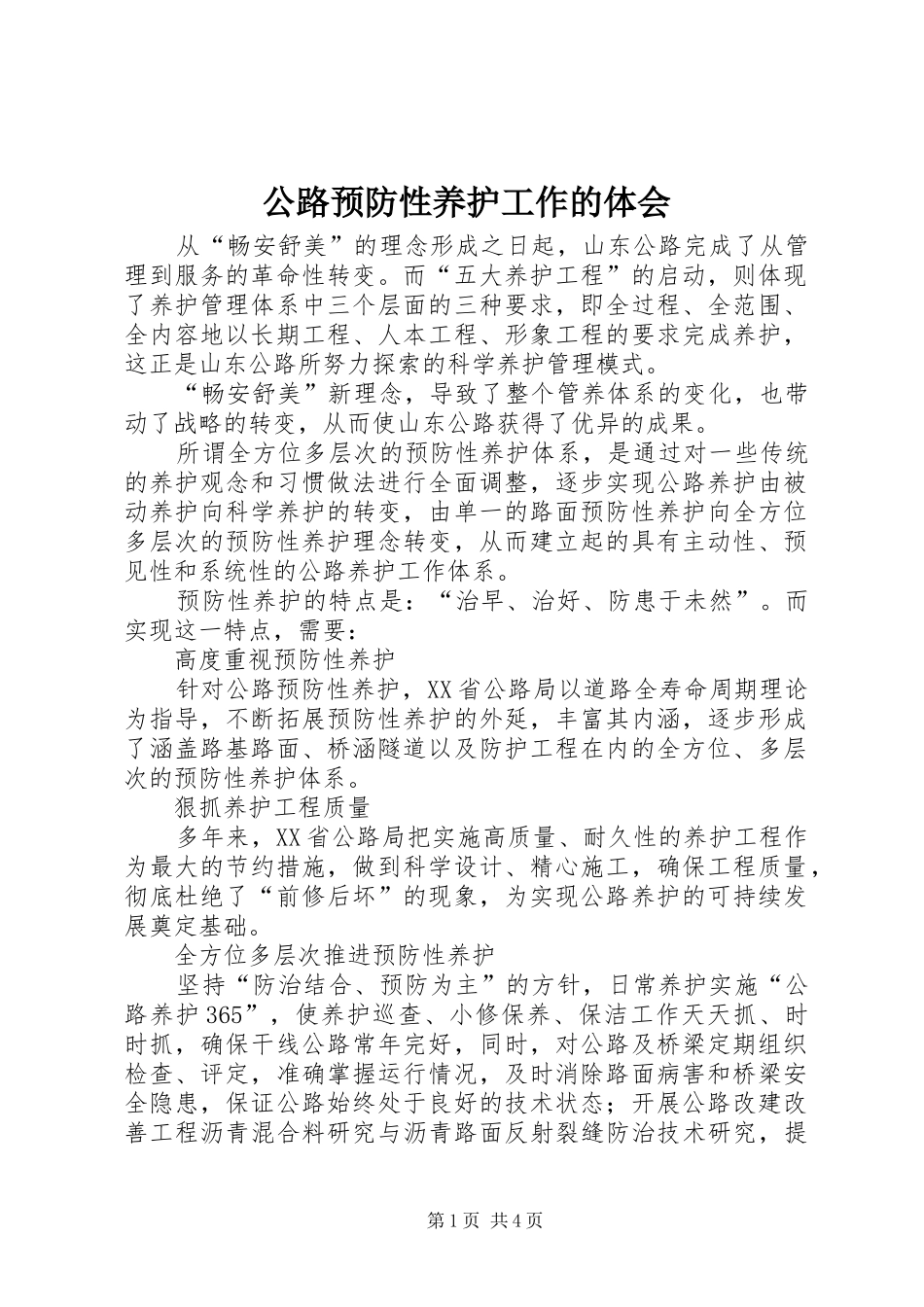 公路预防性养护工作的体会

从“畅安舒美”的理念形成之日起，山东公路完成了从管理到服务的革命性转变。而“五大养护工程”的启动，则体现了养护管理体系中三个层面的三种要求，即全过程、全范围、全内容地以长期工程、人本工程、形象工程的要求完成养护，这正是山东公路所努力探索的科学养护管理模式。

“畅安舒美”新理念，导致了整个管养体系的变化，也带动了战略的转变，从而使山东公路获得了优异的成果。

所谓全方位多层次的预防性养护体系，是通过对一些传统的养护观念和习惯做法进行全面调整，逐步实现公路养护由被动养护向科学养护的转变，由单一的路面预防性养护向全方位多层次的预防性养护理念转变，从而建立起的具有主动性、预见性和系统性的公路养护工作体系。

预防性养护的特点是：“治早、治好、防患于未然”。而实现这一特点，需要：

高度重视预防性养护

针对公路预防性养护，XX省公路局以道路全寿命周期理论为指导，不断拓展预防性养护的外延，丰富其内涵，逐步形成了涵盖路基路面、桥涵隧道以及防护工程在内的全方位、多层次的预防性养护体系。

狠抓养护工程质量

多年来，XX省公路局把实施高质量、耐久性的养护工程作为最大的节约措施，做到科学设计、精心施工，确保工程质量，彻底杜绝了“前修后坏”的现象，为实现公路养护的可持续发展奠定基础。

全方位多层次推进预防性养护

坚持“防治结合、预防为主”的方针，日常养护实施“公路养护365”，使养护巡查、小修保养、保洁工作天天抓、时时抓，确保干线公路常年完好，同时，对公路及桥梁定期组织检查、评定，准确掌握运行情况，及时消除路面病害和桥梁安全隐患，保证公路始终处于良好的技术状态；开展公路改建改善工程沥青混合料研究与沥青路面反射裂缝防治技术研究，提

第1页 共4页